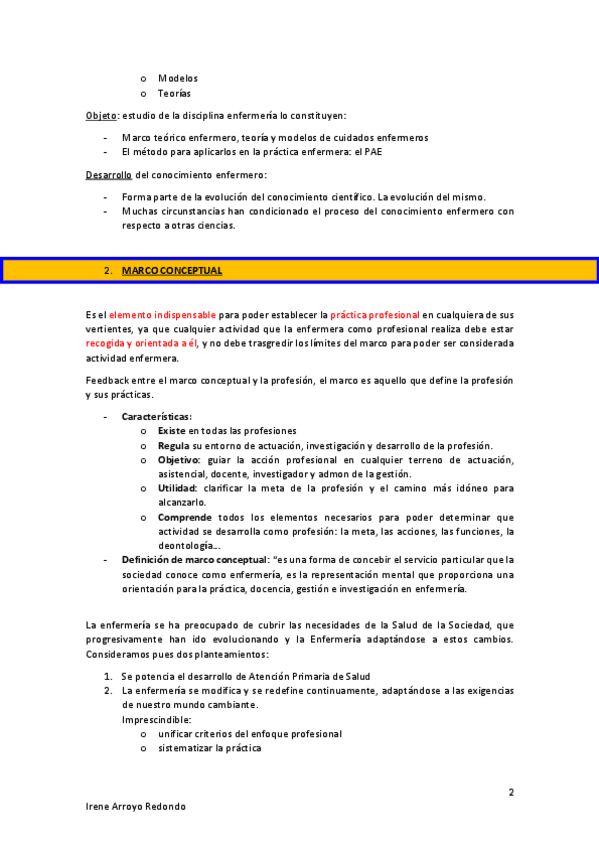 o Modelos
o Teorías

Objeto: estudio de la disciplina enfermería lo constituyen:

- Marco teórico enfermero, teoría y modelos de cuidados enfermeros
- El método para aplicarlos en la práctica enfermera: el PAE

Desarrollo del conocimiento enfermero:

- Forma parte de la evolución del conocimiento científico. La evolución del mismo.
- Muchas circunstancias han condicionado el proceso del conocimiento enfermero con respecto a otras ciencias.

2. MARCO CONCEPTUAL

Es el elemento indispensable para poder establecer la práctica profesional en cualquiera de sus vertientes, ya que cualquier actividad que la enfermera como profesional realiza debe estar recogida y orientada a él, y no debe trasgredir los límites del marco para poder ser considerada actividad enfermera.

Feedback entre el marco conceptual y la profesión, el marco es aquello que define la profesión y sus prácticas.

- Características:
o Existe en todas las profesiones
o Regula su entorno de actuación, investigación y desarrollo de la profesión.
o Objetivo: guiar la acción profesional en cualquier terreno de actuación, asistencial, docente, investigador y admon de la gestión.
o Utilidad: clarificar la meta de la profesión y el camino más idóneo para alcanzarlo.
o Comprende todos los elementos necesarios para poder determinar que actividad se desarrolla como profesión: la meta, las acciones, las funciones, la deontología…
- Definición de marco conceptual: "es una forma de concebir el servicio particular que la sociedad conoce como enfermería, es la representación mental que proporciona una orientación para la práctica, docencia, gestión e investigación en enfermería.

La enfermería se ha preocupado de cubrir las necesidades de la Salud de la Sociedad, que progresivamente han ido evolucionando y la Enfermería adaptándose a estos cambios. Consideramos pues dos planteamientos:

1. Se potencia el desarrollo de Atención Primaria de Salud
2. La enfermería se modifica y se redefine continuamente, adaptándose a las exigencias de nuestro mundo cambiante.
Imprescindible:
o unificar criterios del enfoque profesional
o sistematizar la práctica

2

Irene Arroyo Redondo